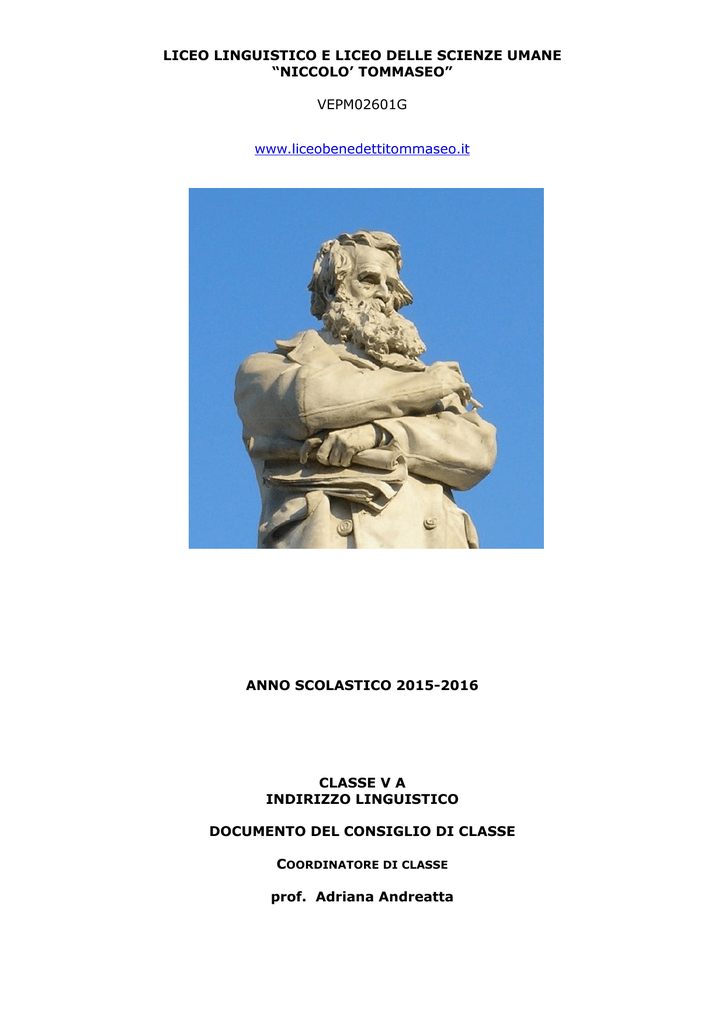 LICEO LINGUISTICO E LICEO DELLE SCIENZE UMANE
"NICCOLO' TOMMASEO"

VEPM02601G

www.liceobenedettitommaseo.it

ANNO SCOLASTICO 2015-2016

CLASSE V A
INDIRIZZO LINGUISTICO

DOCUMENTO DEL CONSIGLIO DI CLASSE

COORDINATORE DI CLASSE

prof. Adriana Andreatta